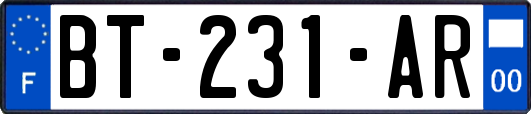 F
BT-231-AR
00